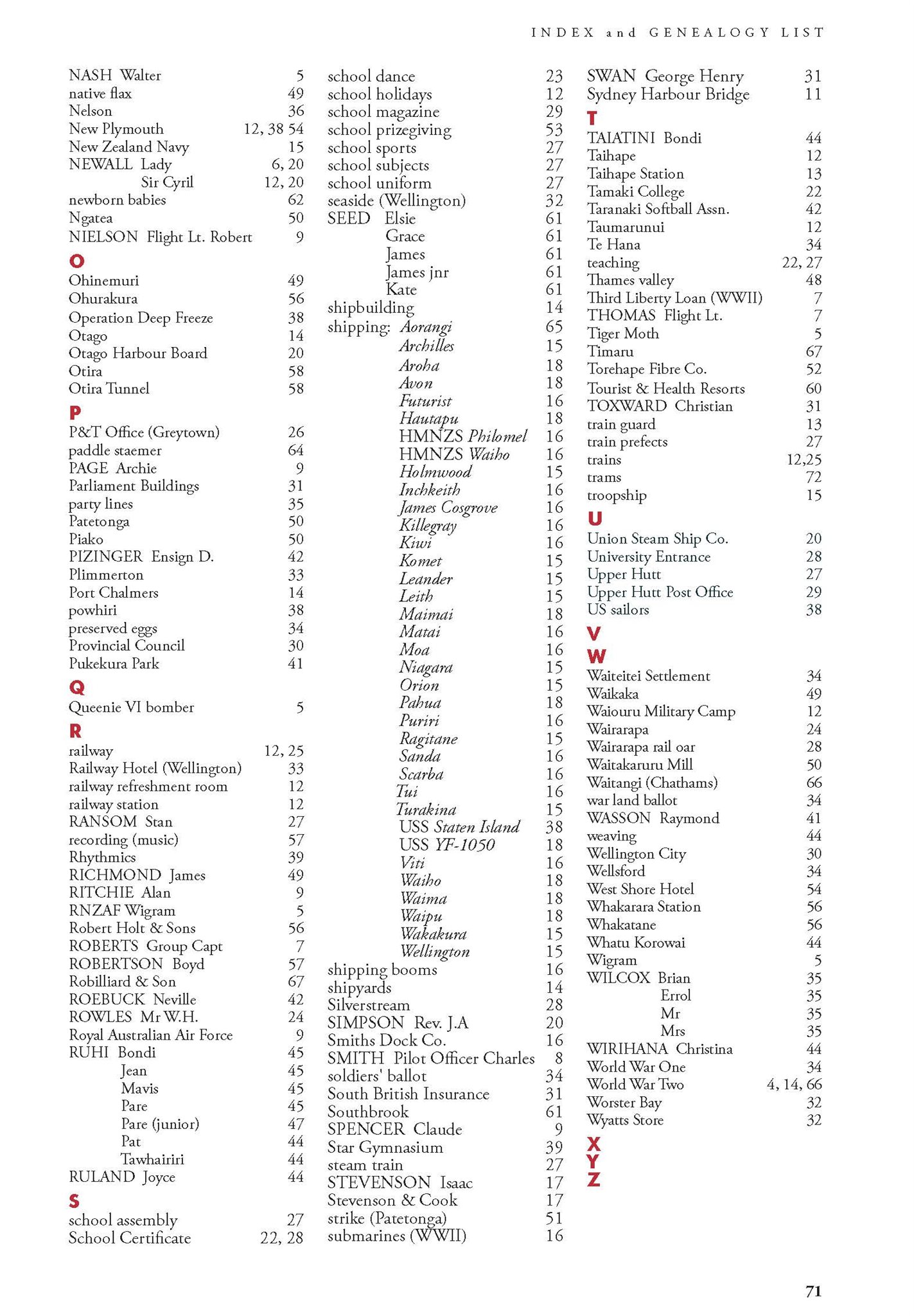 INDEX and GENEALOGY LIST

NASH Walter 5
native flax 49
Nelson 36
New Plymouth 12, 38 54
New Zealand Navy 15
NEWALL Lady 6, 20
Sir Cyril 12, 20
newborn babies 62
Ngatea 50
NIELSON Flight Lt. Robert 9

O
Ohinemuri 49
Ohurakura 56
Operation Deep Freeze 38
Otago 14
Otago Harbour Board 20
Otira 58
Otira Tunnel 58

P
P&T Office (Greytown) 26
paddle staemer 64
PAGE Archie 9
Parliament Buildings 31
party lines 35
Patetonga 50
Piako 50
PIZINGER Ensign D. 42
Plimmerton 33
Port Chalmers 14
powhiri 38
preserved eggs 34
Provincial Council 30
Pukekura Park 41

Q
Queenie VI bomber 5

R
railway 12, 25
Railway Hotel (Wellington) 33
railway refreshment room 12
railway station 12
RANSOM Stan 27
recording (music) 57
Rhythmics 39
RICHMOND James 49
RITCHIE Alan 9
RNZAF Wigram 5
Robert Holt & Sons 56
ROBERTS Group Capt 7
ROBERTSON Boyd 57
Robilliard & Son 67
ROEBUCK Neville 42
ROWLES Mr W.H. 24
Royal Australian Air Force 9
RUHI Bondi 45
Jean 45
Mavis 45
Pare 45
Pare (junior) 47
Pat 44
Tawhairiri 44
RULAND Joyce 44

S
school assembly 27
School Certificate 22, 28

school dance 23
school holidays 12
school magazine 29
school prizegiving 53
school sports 27
school subjects 27
school uniform 27
seaside (Wellington) 32
SEED Elsie 61
Grace 61
James 61
James jnr 61
Kate 61
shipbuilding 14
shipping: Aorangi 65
Archilles 15
Aroha 18
Avon 18
Futurist 16
Hautapu 18
HMNZS Philomel 16
HMNZS Waiho 16
Holmwood 15
Inchkeith 16
James Cosgrove 16
Killegray 16
Kiwi 16
Komet 15
Leander 15
Leith 15
Maimai 18
Matai 16
Moa 16
Niagara 15
Orion 15
Pahua 18
Puriri 16
Ragitane 15
Sanda 16
Scarba 16
Tui 16
Turakina 15
USS Staten Island 38
USS YF-1050 18
Viti 16
Waiho 18
Waima 18
Waipu 18
Wakakura 15
Wellington 15
shipping booms 16
shipyards 14
Silverstream 28
SIMPSON Rev. J.A 20
Smiths Dock Co. 16
SMITH Pilot Officer Charles 8
soldiers' ballot 34
South British Insurance 31
Southbrook 61
SPENCER Claude 9
Star Gymnasium 39
steam train 27
STEVENSON Isaac 17
Stevenson & Cook 17
strike (Patetonga) 51
submarines (WWII) 16

SWAN George Henry 31
Sydney Harbour Bridge 11

T
TAIATINI Bondi 44
Taihape 12
Taihape Station 13
Tamaki College 22
Taranaki Softball Assn. 42
Taumarunui 12
Te Hana 34
teaching 22, 27
Thames valley 48
Third Liberty Loan (WWII) 7
THOMAS Flight Lt. 7
Tiger Moth 5
Timaru 67
Torehape Fibre Co. 52
Tourist & Health Resorts 60
TOXWARD Christian 31
train guard 13
train prefects 27
trains 12,25
trams 72
troopship 15

U
Union Steam Ship Co. 20
University Entrance 28
Upper Hutt 27
Upper Hutt Post Office 29
US sailors 38

V
W
Waiteitei Settlement 34
Waikaka 49
Waiouru Military Camp 12
Wairarapa 24
Wairarapa rail oar 28
Waitakaruru Mill 50
Waitangi (Chathams) 66
war land ballot 34
WASSON Raymond 41
weaving 44
Wellington City 30
Wellsford 34
West Shore Hotel 54
Whakarara Station 56
Whakatane 56
Whatu Korowai 44
Wigram 5
WILCOX Brian 35
Errol 35
Mr 35
Mrs 35
WIRIHANA Christina 44
World War One 34
World War Two 4, 14, 66
Worster Bay 32
Wyatts Store 32

X
Y
Z

71